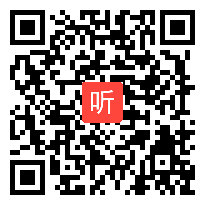 听